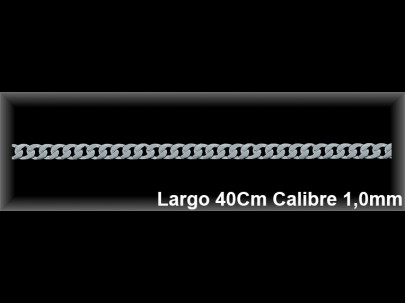 Largo 40Cm Calibre 1,0mm